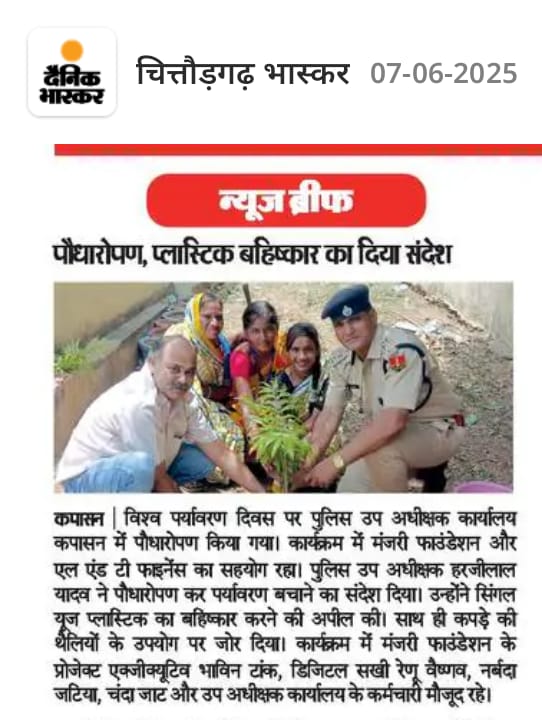 दैनिक भास्कर

चित्तौड़गढ़ भास्कर 07-06-2025

न्यूज ब्रीफ

पौधारोपण, प्लास्टिक बहिष्कार का दिया संदेश

कपासन | विश्व पर्यावरण दिवस पर पुलिस उप अधीक्षक कार्यालय कपासन में पौधारोपण किया गया। कार्यक्रम में मंजरी फाउंडेशन और एल एंड टी फाइनेंस का सहयोग रहा। पुलिस उप अधीक्षक हरजीलाल यादव ने पौधारोपण कर पर्यावरण बचाने का संदेश दिया। उन्होंने सिंगल यूज प्लास्टिक का बहिष्कार करने की अपील की। साथ ही कपड़े की थैलियों के उपयोग पर जोर दिया। कार्यक्रम में मंजरी फाउंडेशन के प्रोजेक्ट एक्जीक्यूटिव भाविन टांक, डिजिटल सखी रेणू वैष्णव, नर्बदा जटिया, चंदा जाट और उप अधीक्षक कार्यालय के कर्मचारी मौजूद रहे।